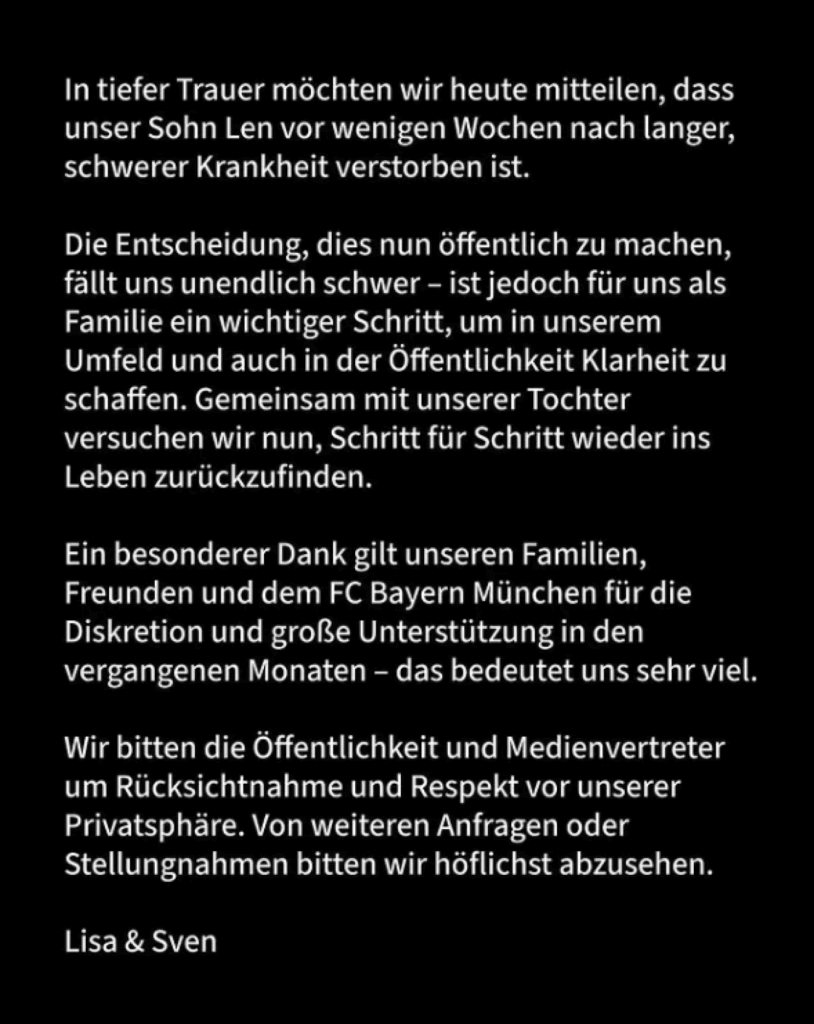 In tiefer Trauer möchten wir heute mitteilen, dass unser Sohn Len vor wenigen Wochen nach langer, schwerer Krankheit verstorben ist.

Die Entscheidung, dies nun öffentlich zu machen, fällt uns unendlich schwer – ist jedoch für uns als Familie ein wichtiger Schritt, um in unserem Umfeld und auch in der Öffentlichkeit Klarheit zu schaffen. Gemeinsam mit unserer Tochter versuchen wir nun, Schritt für Schritt wieder ins Leben zurückzufinden.

Ein besonderer Dank gilt unseren Familien, Freunden und dem FC Bayern München für die Diskretion und große Unterstützung in den vergangenen Monaten – das bedeutet uns sehr viel.

Wir bitten die Öffentlichkeit und Medienvertreter um Rücksichtnahme und Respekt vor unserer Privatsphäre. Von weiteren Anfragen oder Stellungnahmen bitten wir höflichst abzusehen.

Lisa & Sven